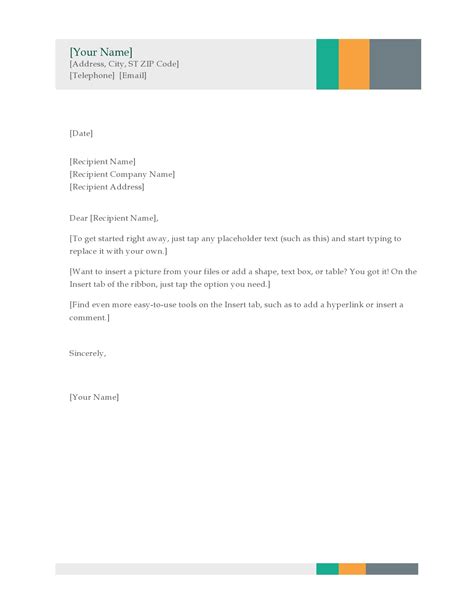 [Your Name]
[Address, City, ST ZIP Code]
[Telephone] [Email]

[Date]

[Recipient Name]
[Recipient Company Name]
[Recipient Address]

Dear [Recipient Name],

[To get started right away, just tap any placeholder text (such as this) and start typing to replace it with your own.]

[Want to insert a picture from your files or add a shape, text box, or table? You got it! On the Insert tab of the ribbon, just tap the option you need.]

[Find even more easy-to-use tools on the Insert tab, such as to add a hyperlink or insert a comment.]

Sincerely,

[Your Name]